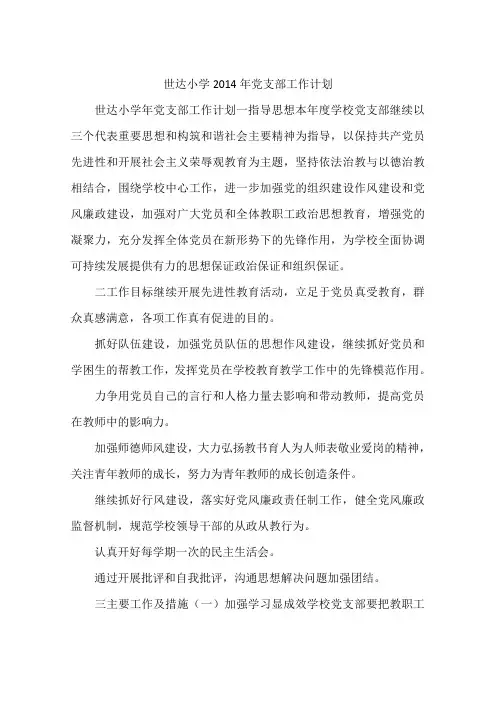 世达小学 2014 年党支部工作计划

世达小学年党支部工作计划一指导思想本年度学校党支部继续以三个代表重要思想和构筑和谐社会主要精神为指导，以保持共产党员先进性和开展社会主义荣辱观教育为主题，坚持依法治教与以德治教相结合，围绕学校中心工作，进一步加强党的组织建设作风建设和党风廉政建设，加强对广大党员和全体教职工政治思想教育，增强党的凝聚力，充分发挥全体党员在新形势下的先锋作用，为学校全面协调可持续发展提供有力的思想保证政治保证和组织保证。

二工作目标继续开展先进性教育活动，立足于党员真受教育，群众真感满意，各项工作真有促进的目的。

抓好队伍建设，加强党员队伍的思想作风建设，继续抓好党员和学困生的帮教工作，发挥党员在学校教育教学工作中的先锋模范作用。

力争用党员自己的言行和人格力量去影响和带动教师，提高党员在教师中的影响力。

加强师德师风建设，大力弘扬教书育人为人师表敬业爱岗的精神，关注青年教师的成长，努力为青年教师的成长创造条件。

继续抓好行风建设，落实好党风廉政责任制工作，健全党风廉政监督机制，规范学校领导干部的从政从教行为。

认真开好每学期一次的民主生活会。

通过开展批评和自我批评，沟通思想解决问题加强团结。

三主要工作及措施（一）加强学习显成效学校党支部要把教职工